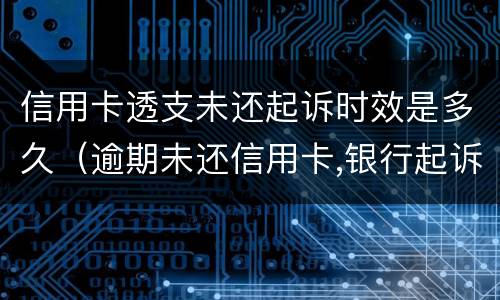 信用卡透支未还起诉时效是多久（逾期未还信用卡,银行起诉